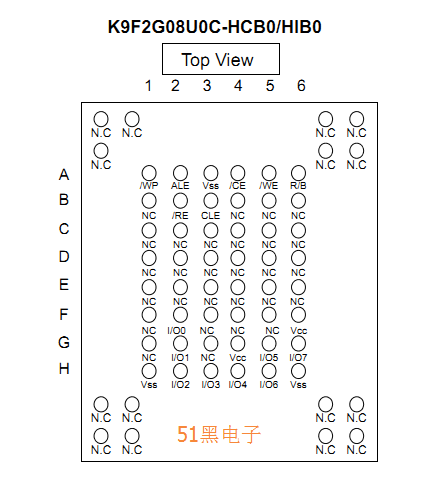 K9F2G08U0C-HCB0/HIB0

Top View

1 2 3 4 5 6

N.C N.C N.C N.C
N.C N.C N.C

A /WP ALE Vss /CE /WE R/B
B NC /RE CLE NC NC NC
C NC NC NC NC NC NC
D NC NC NC NC NC NC
E NC NC NC NC NC NC
F NC I/O0 NC NC NC Vcc
G NC I/O1 NC Vcc I/O5 I/O7
H Vss I/O2 I/O3 I/O4 I/O6 Vss

N.C N.C N.C N.C
N.C N.C N.C N.C

51黑电子